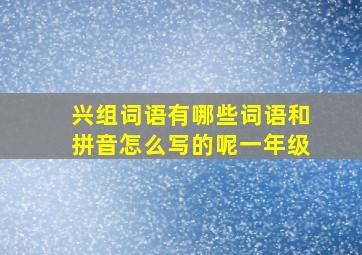 兴组词语有哪些词语和拼音怎么写的呢一年级